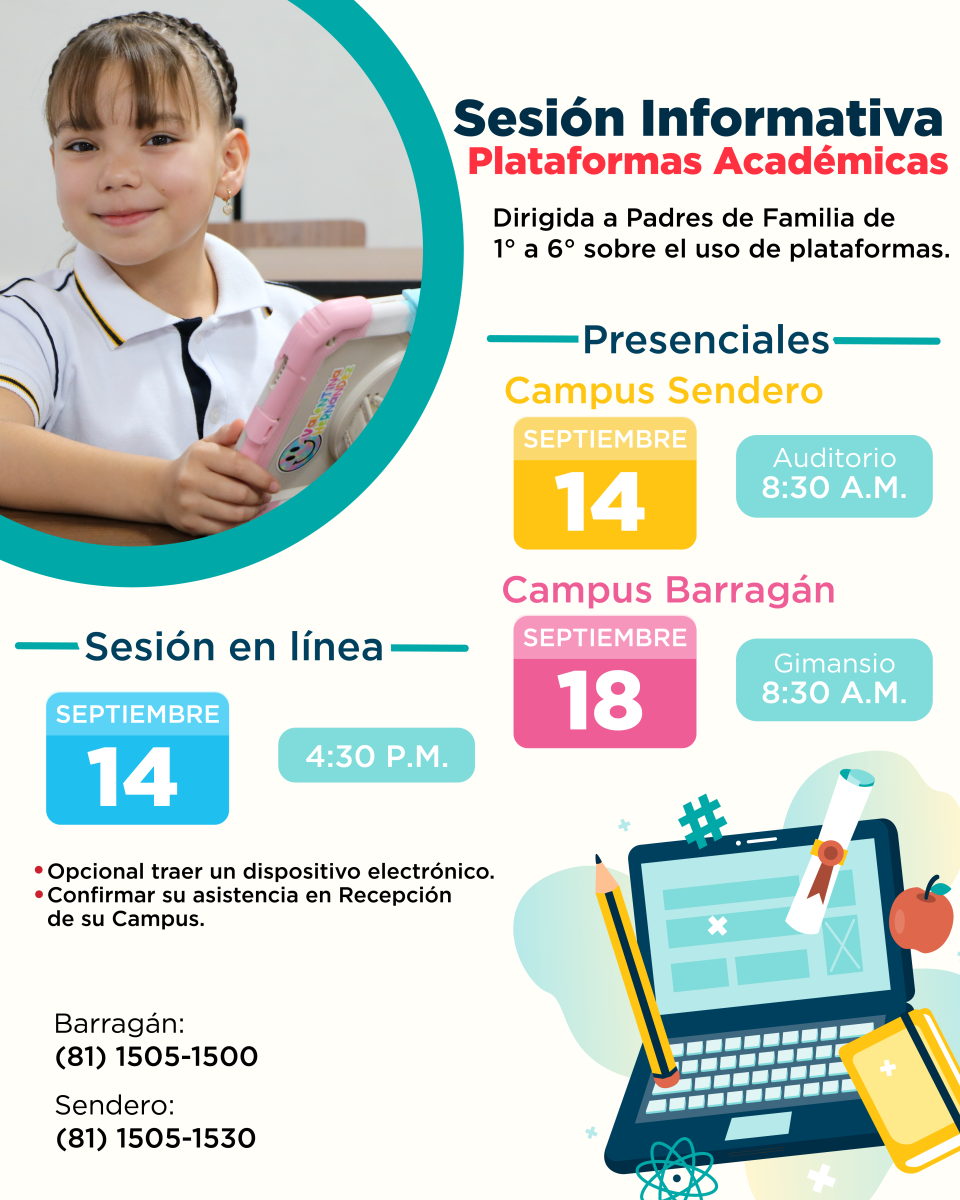 Sesión Informativa
Plataformas Académicas

Dirigida a Padres de Familia de 1° a 6° sobre el uso de plataformas.

Presenciales

Campus Sendero

SEPTIEMBRE
14

Auditorio
8:30 A.M.

Campus Barragán

SEPTIEMBRE
18

Gimansio
8:30 A.M.

Sesión en línea

SEPTIEMBRE
14

4:30 P.M.

• Opcional traer un dispositivo electrónico.
• Confirmar su asistencia en Recepción de su Campus.

Barragán:
(81) 1505-1500

Sendero:
(81) 1505-1530